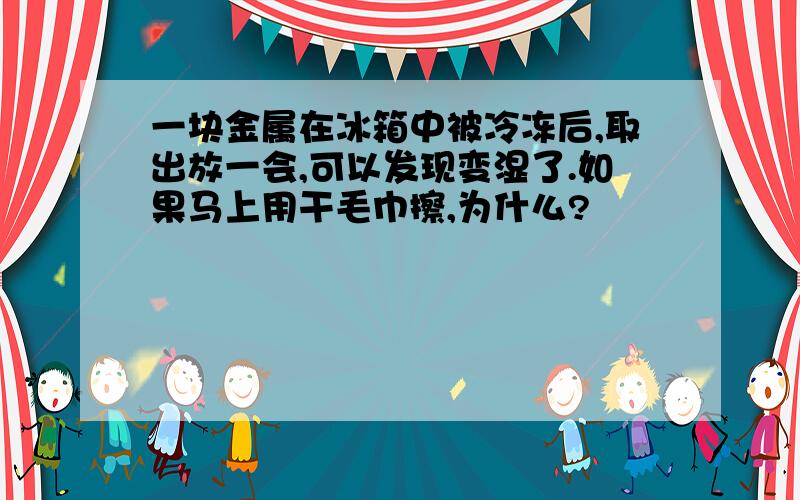 一块金属在冰箱中被冷冻后,取出放一会,可以发现变湿了.如果马上用干毛巾擦,为什么?